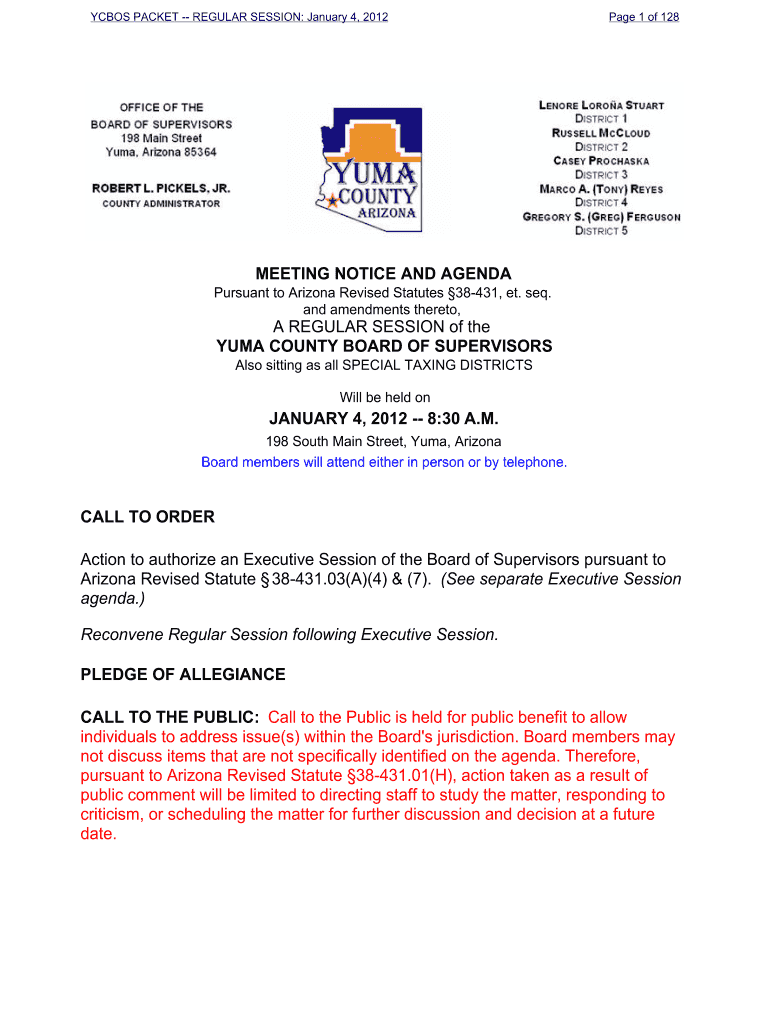 YCBOS PACKET -- REGULAR SESSION: January 4, 2012

Page 1 of 128

OFFICE OF THE BOARD OF SUPERVISORS
198 Main Street
Yuma, Arizona 85364

ROBERT L. PICKELS, JR.
COUNTY ADMINISTRATOR

YUMA COUNTY ARIZONA

LENORE LOROÑA STUART
DISTRICT 1
RUSSELL MCCLOUD
DISTRICT 2
CASEY PROCHASKA
DISTRICT 3
MARCO A. (TONY) REYES
DISTRICT 4
GREGORY S. (GREG) FERGUSON
DISTRICT 5

MEETING NOTICE AND AGENDA
Pursuant to Arizona Revised Statutes §38-431, et. seq. and amendments thereto,
A REGULAR SESSION of the
YUMA COUNTY BOARD OF SUPERVISORS
Also sitting as all SPECIAL TAXING DISTRICTS

Will be held on

JANUARY 4, 2012 -- 8:30 A.M.
198 South Main Street, Yuma, Arizona
Board members will attend either in person or by telephone.

CALL TO ORDER

Action to authorize an Executive Session of the Board of Supervisors pursuant to Arizona Revised Statute §38-431.03(A)(4) & (7). (See separate Executive Session agenda.)

Reconvene Regular Session following Executive Session.

PLEDGE OF ALLEGIANCE

CALL TO THE PUBLIC: Call to the Public is held for public benefit to allow individuals to address issue(s) within the Board's jurisdiction. Board members may not discuss items that are not specifically identified on the agenda. Therefore, pursuant to Arizona Revised Statute §38-431.01(H), action taken as a result of public comment will be limited to directing staff to study the matter, responding to criticism, or scheduling the matter for further discussion and decision at a future date.